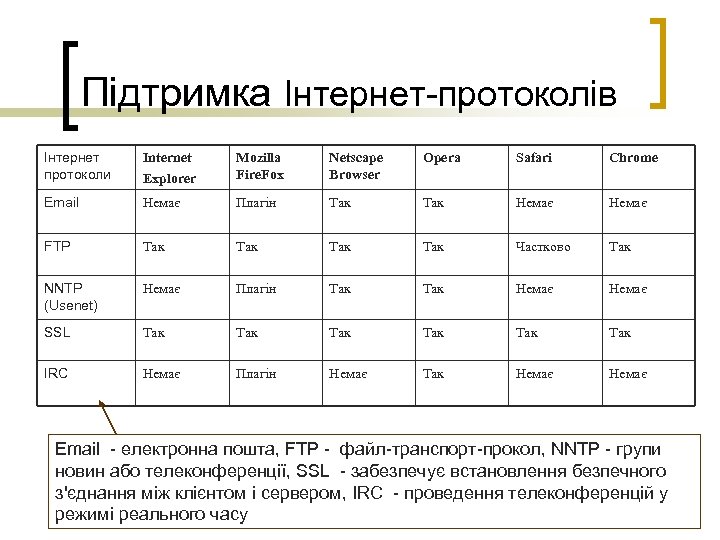 Підтримка Інтернет-протоколів

| Інтернет протоколи | Internet Explorer | Mozilla FireFox | Netscape Browser | Opera | Safari | Chrome |
|---|---|---|---|---|---|---|
| Email | Немає | Плагін | Так | Так | Немає | Немає |
| FTP | Так | Так | Так | Так | Частково | Так |
| NNTP (Usenet) | Немає | Плагін | Так | Так | Немає | Немає |
| SSL | Так | Так | Так | Так | Так | Так |
| IRC | Немає | Плагін | Немає | Так | Немає | Немає |

Email - електронна пошта, FTP - файл-транспорт-прокол, NNTP - групи новин або телеконференції, SSL - забезпечує встановлення безпечного з'єднання між клієнтом і сервером, IRC - проведення телеконференцій у режимі реального часу